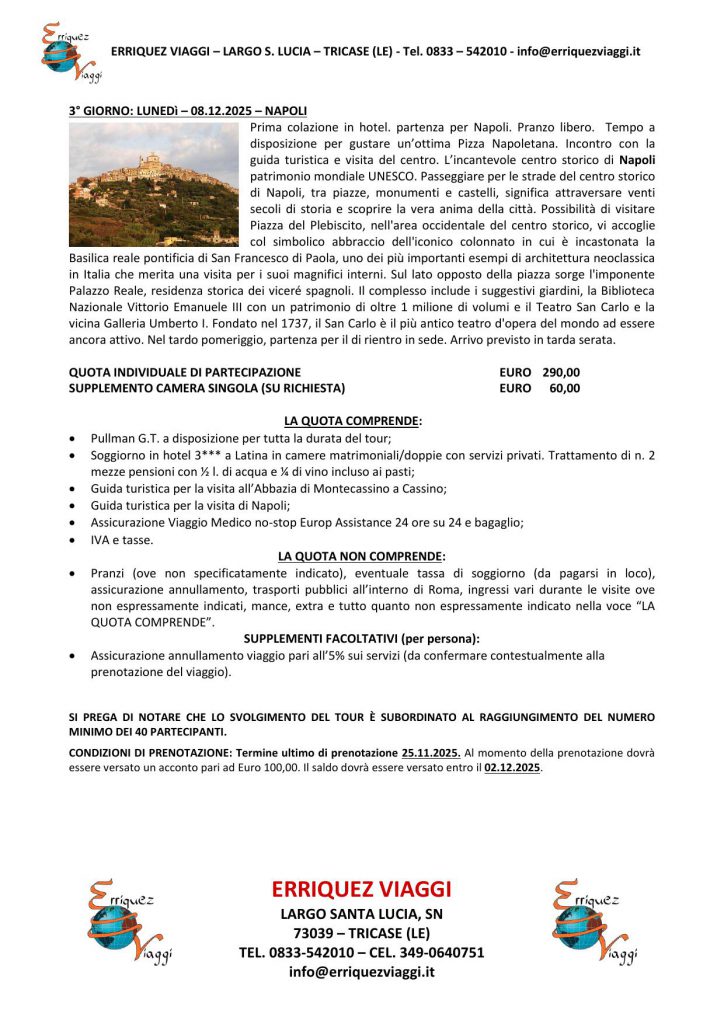 Erriquez Viaggi

ERRIQUEZ VIAGGI – LARGO S. LUCIA – TRICASE (LE) - Tel. 0833 – 542010 - info@erriquezviaggi.it

3° GIORNO: LUNEDì – 08.12.2025 – NAPOLI
Prima colazione in hotel. partenza per Napoli. Pranzo libero. Tempo a disposizione per gustare un'ottima Pizza Napoletana. Incontro con la guida turistica e visita del centro. L'incantevole centro storico di Napoli patrimonio mondiale UNESCO. Passeggiare per le strade del centro storico di Napoli, tra piazze, monumenti e castelli, significa attraversare venti secoli di storia e scoprire la vera anima della città. Possibilità di visitare Piazza del Plebiscito, nell'area occidentale del centro storico, vi accoglie col simbolico abbraccio dell'iconico colonnato in cui è incastonata la Basilica reale pontificia di San Francesco di Paola, uno dei più importanti esempi di architettura neoclassica in Italia che merita una visita per i suoi magnifici interni. Sul lato opposto della piazza sorge l'imponente Palazzo Reale, residenza storica dei viceré spagnoli. Il complesso include i suggestivi giardini, la Biblioteca Nazionale Vittorio Emanuele III con un patrimonio di oltre 1 milione di volumi e il Teatro San Carlo e la vicina Galleria Umberto I. Fondato nel 1737, il San Carlo è il più antico teatro d'opera del mondo ad essere ancora attivo. Nel tardo pomeriggio, partenza per il di rientro in sede. Arrivo previsto in tarda serata.

QUOTA INDIVIDUALE DI PARTECIPAZIONE EURO 290,00
SUPPLEMENTO CAMERA SINGOLA (SU RICHIESTA) EURO 60,00

LA QUOTA COMPRENDE:
• Pullman G.T. a disposizione per tutta la durata del tour;
• Soggiorno in hotel 3*** a Latina in camere matrimoniali/doppie con servizi privati. Trattamento di n. 2 mezze pensioni con ½ l. di acqua e ¼ di vino incluso ai pasti;
• Guida turistica per la visita all'Abbazia di Montecassino a Cassino;
• Guida turistica per la visita di Napoli;
• Assicurazione Viaggio Medico no-stop Europ Assistance 24 ore su 24 e bagaglio;
• IVA e tasse.

LA QUOTA NON COMPRENDE:
• Pranzi (ove non specificatamente indicato), eventuale tassa di soggiorno (da pagarsi in loco), assicurazione annullamento, trasporti pubblici all'interno di Roma, ingressi vari durante le visite ove non espressamente indicati, mance, extra e tutto quanto non espressamente indicato nella voce "LA QUOTA COMPRENDE".

SUPPLEMENTI FACOLTATIVI (per persona):
• Assicurazione annullamento viaggio pari all'5% sui servizi (da confermare contestualmente alla prenotazione del viaggio).

SI PREGA DI NOTARE CHE LO SVOLGIMENTO DEL TOUR È SUBORDINATO AL RAGGIUNGIMENTO DEL NUMERO MINIMO DEI 40 PARTECIPANTI.

CONDIZIONI DI PRENOTAZIONE: Termine ultimo di prenotazione 25.11.2025. Al momento della prenotazione dovrà essere versato un acconto pari ad Euro 100,00. Il saldo dovrà essere versato entro il 02.12.2025.

Erriquez Viaggi

ERRIQUEZ VIAGGI
LARGO SANTA LUCIA, SN
73039 – TRICASE (LE)
TEL. 0833-542010 – CEL. 349-0640751
info@erriquezviaggi.it

Erriquez Viaggi